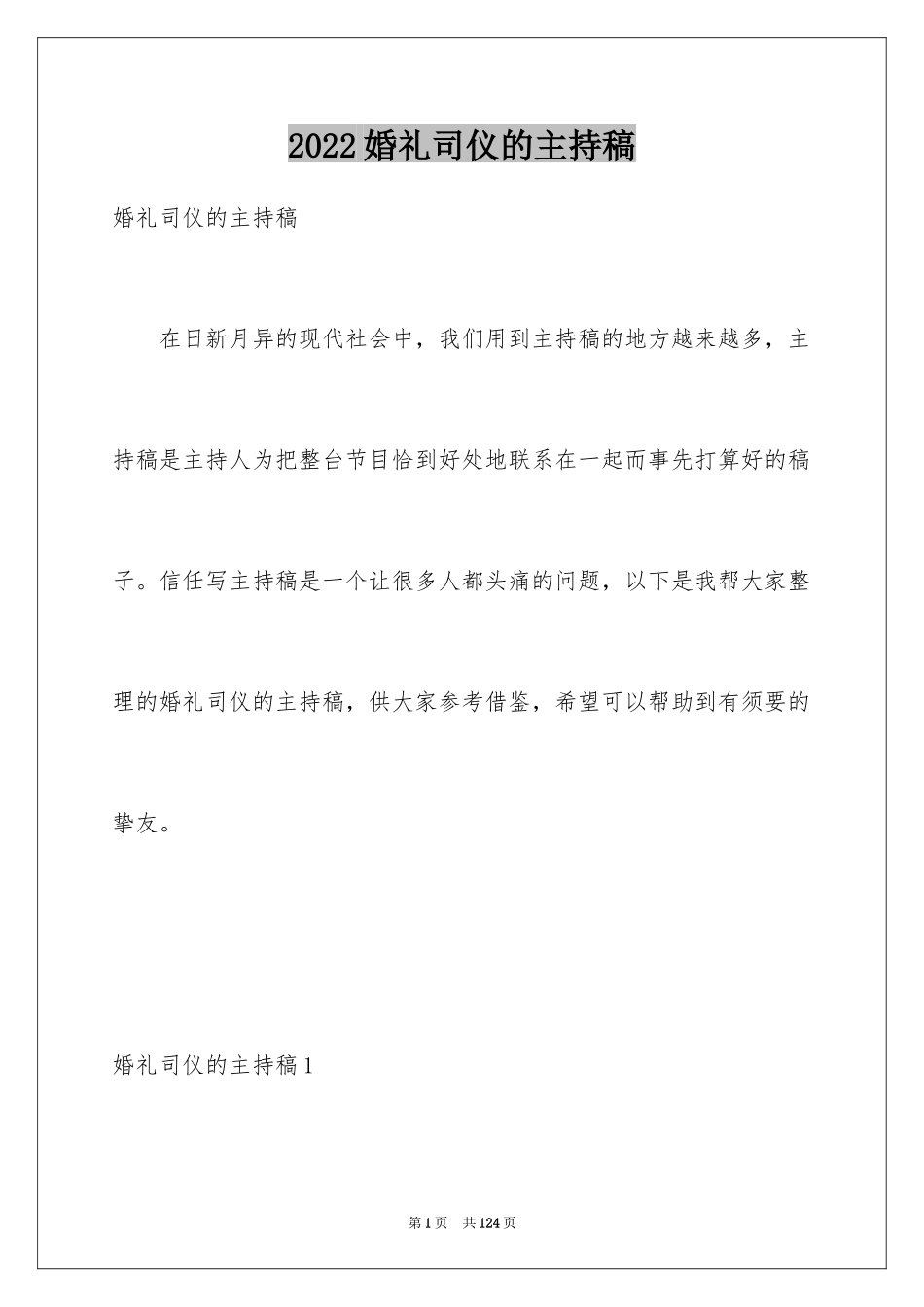 2022婚礼司仪的主持稿

婚礼司仪的主持稿

在日新月异的现代社会中，我们用到主持稿的地方越来越多，主持稿是主持人为把整台节目恰到好处地联系在一起而事先打算好的稿子。信任写主持稿是一个让很多人都头痛的问题，以下是我帮大家整理的婚礼司仪的主持稿，供大家参考借鉴，希望可以帮助到有须要的挚友。

婚礼司仪的主持稿1

第1页　共124页